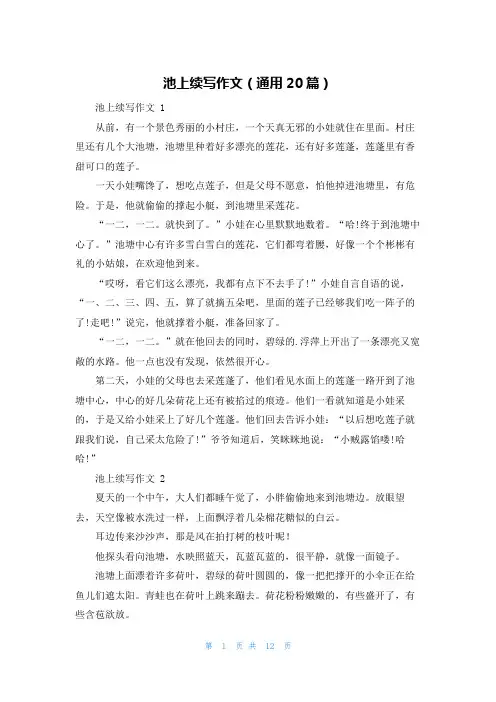 池上续写作文（通用20篇）

池上续写作文 1

从前，有一个景色秀丽的小村庄，一个天真无邪的小娃就住在里面。村庄里还有几个大池塘，池塘里种着好多漂亮的莲花，还有好多莲蓬，莲蓬里有香甜可口的莲子。

一天小娃嘴馋了，想吃点莲子，但是父母不愿意，怕他掉进池塘里，有危险。于是，他就偷偷的撑起小艇，到池塘里采莲花。

“一二，一二。就快到了。”小娃在心里默默地数着。“哈!终于到池塘中心了。”池塘中心有许多雪白雪白的莲花，它们都弯着腰，好像一个个彬彬有礼的小姑娘，在欢迎他到来。

“哎呀，看它们这么漂亮，我都有点下不去手了!”小娃自言自语的说，“一、二、三、四、五，算了就摘五朵吧，里面的莲子已经够我们吃一阵子的了!走吧!”说完，他就撑着小艇，准备回家了。

“一二，一二。”就在他回去的同时，碧绿的.浮萍上开出了一条漂亮又宽敞的水路。他一点也没有发现，依然很开心。

第二天，小娃的父母也去采莲蓬了，他们看见水面上的莲蓬一路开到了池塘中心，中心的好几朵荷花上还有被掐过的痕迹。他们一看就知道是小娃采的，于是又给小娃采上了好几个莲蓬。他们回去告诉小娃：“以后想吃莲子就跟我们说，自己采太危险了!”爷爷知道后，笑眯眯地说：“小贼露馅喽!哈哈!”

池上续写作文 2

夏天的一个中午，大人们都睡午觉了，小胖偷偷地来到池塘边。放眼望去，天空像被水洗过一样，上面飘浮着几朵棉花糖似的白云。

耳边传来沙沙声，那是风在拍打树的枝叶呢!

他探头看向池塘，水映照蓝天，瓦蓝瓦蓝的，很平静，就像一面镜子。

池塘上面漂着许多荷叶，碧绿的荷叶圆圆的，像一把把撑开的小伞正在给鱼儿们遮太阳。青蛙也在荷叶上跳来蹦去。荷花粉粉嫩嫩的，有些盛开了，有些含苞欲放。

第 1 页 共 12 页